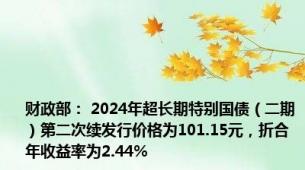 财政部： 2024年超长期特别国债（二期）第二次续发行价格为101.15元，折合年收益率为2.44%